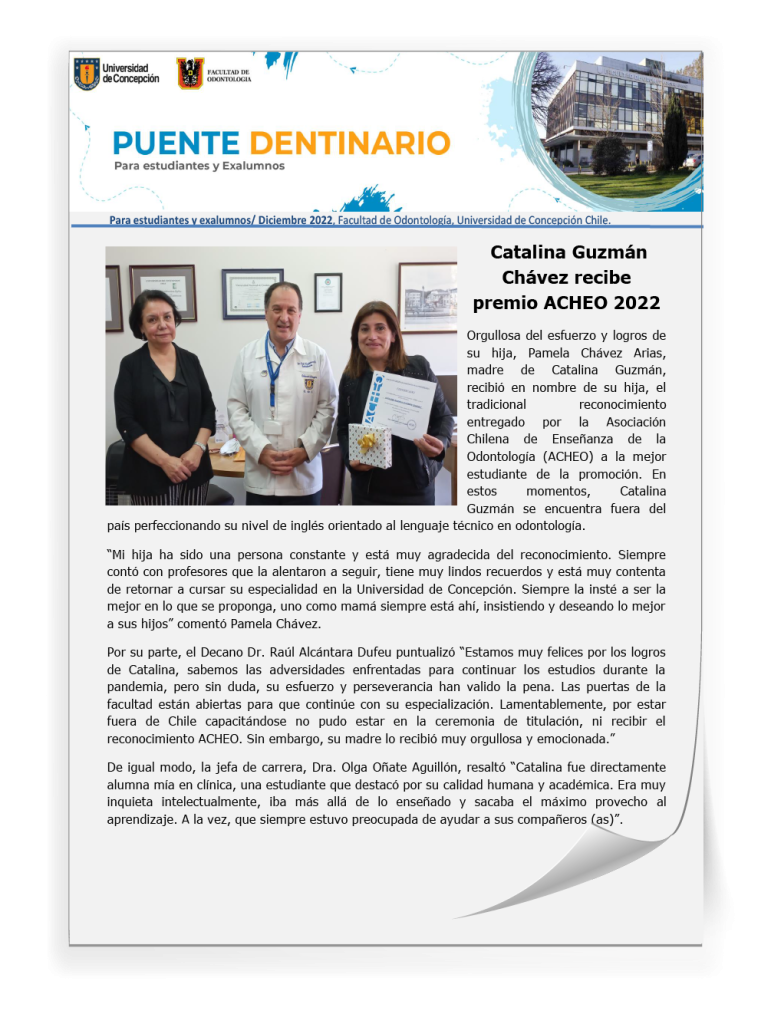 Universidad de Concepción

FACULTAD DE ODONTOLOGÍA

PUENTE DENTINARIO

Para estudiantes y Exalumnos

Para estudiantes y exalumnos/ Diciembre 2022, Facultad de Odontología, Universidad de Concepción Chile.

Catalina Guzmán Chávez recibe premio ACHEO 2022

Orgullosa del esfuerzo y logros de su hija, Pamela Chávez Arias, madre de Catalina Guzmán, recibió en nombre de su hija, el tradicional reconocimiento entregado por la Asociación Chilena de Enseñanza de la Odontología (ACHEO) a la mejor estudiante de la promoción. En estos momentos, Catalina Guzmán se encuentra fuera del país perfeccionando su nivel de inglés orientado al lenguaje técnico en odontología.

"Mi hija ha sido una persona constante y está muy agradecida del reconocimiento. Siempre contó con profesores que la alentaron a seguir, tiene muy lindos recuerdos y está muy contenta de retornar a cursar su especialidad en la Universidad de Concepción. Siempre la insté a ser la mejor en lo que se proponga, uno como mamá siempre está ahí, insistiendo y deseando lo mejor a sus hijos" comentó Pamela Chávez.

Por su parte, el Decano Dr. Raúl Alcántara Dufeu puntualizó "Estamos muy felices por los logros de Catalina, sabemos las adversidades enfrentadas para continuar los estudios durante la pandemia, pero sin duda, su esfuerzo y perseverancia han valido la pena. Las puertas de la facultad están abiertas para que continúe con su especialización. Lamentablemente, por estar fuera de Chile capacitándose no pudo estar en la ceremonia de titulación, ni recibir el reconocimiento ACHEO. Sin embargo, su madre lo recibió muy orgullosa y emocionada."

De igual modo, la jefa de carrera, Dra. Olga Oñate Aguillón, resaltó "Catalina fue directamente alumna mía en clínica, una estudiante que destacó por su calidad humana y académica. Era muy inquieta intelectualmente, iba más allá de lo enseñado y sacaba el máximo provecho al aprendizaje. A la vez, que siempre estuvo preocupada de ayudar a sus compañeros (as)".